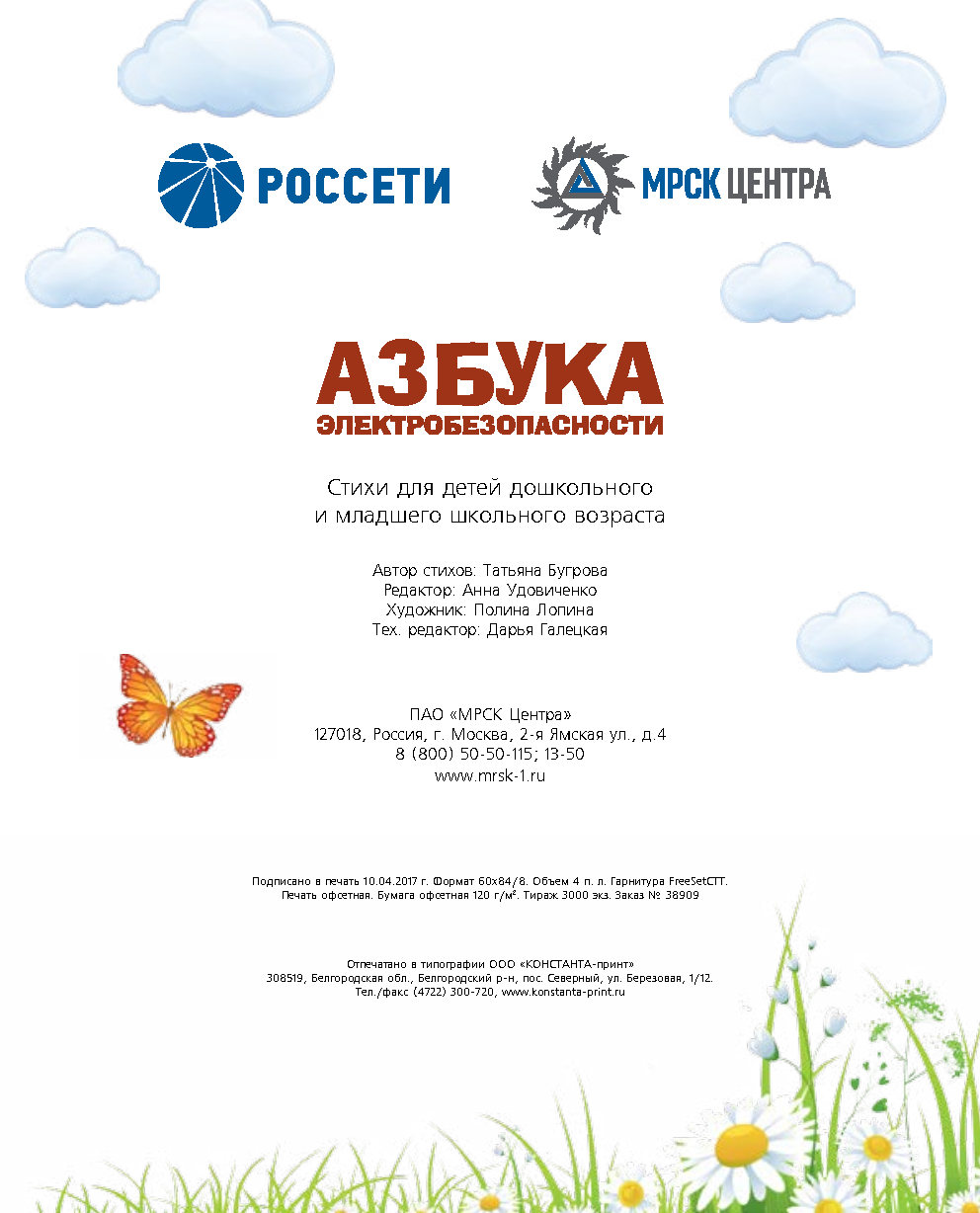 РОССЕТИ

МРСК ЦЕНТРА

АЗБУКА
ЭЛЕКТРОБЕЗОПАСНОСТИ

Стихи для детей дошкольного
и младшего школьного возраста

Автор стихов: Татьяна Бугрова
Редактор: Анна Удовиченко
Художник: Полина Лопина
Тех. редактор: Дарья Галецкая

ПАО «МРСК Центра»
127018, Россия, г. Москва, 2-я Ямская ул., д.4
8 (800) 50-50-115; 13-50
www.mrsk-1.ru

Подписано в печать 10.04.2017 г. Формат 60х84/8. Объем 4 п. л. Гарнитура FreeSetCTT.
Печать офсетная. Бумага офсетная 120 г/м². Тираж 3000 экз. Заказ № 38909

Отпечатано в типографии ООО «КОНСТАНТА-принт»
308519, Белгородская обл., Белгородский р-н, пос. Северный, ул. Березовая, 1/12.
Тел./факс (4722) 300-720, www.konstanta-print.ru